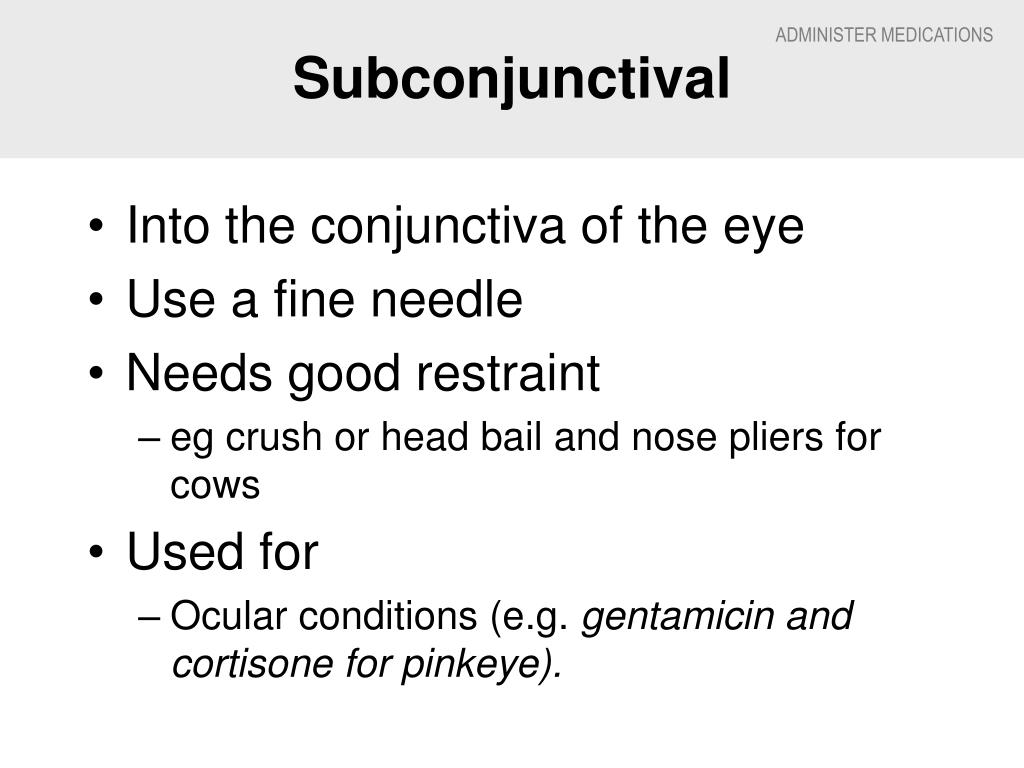 ADMINISTER MEDICATIONS

Subconjunctival

• Into the conjunctiva of the eye
• Use a fine needle
• Needs good restraint
– eg crush or head bail and nose pliers for cows
• Used for
– Ocular conditions (e.g. gentamicin and cortisone for pinkeye).